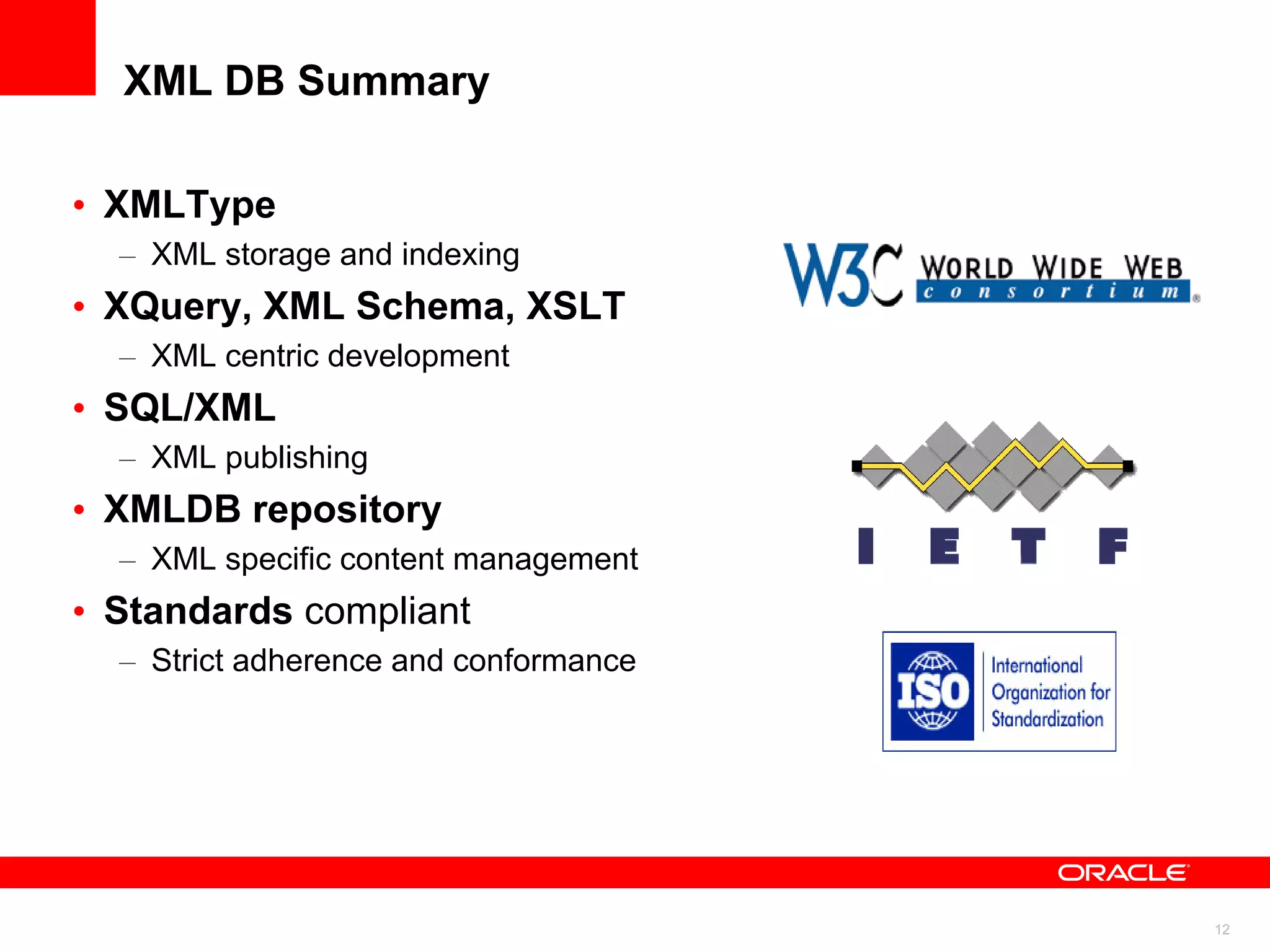 XML DB Summary

• XMLType
– XML storage and indexing
• XQuery, XML Schema, XSLT
– XML centric development
• SQL/XML
– XML publishing
• XMLDB repository
– XML specific content management
• Standards compliant
– Strict adherence and conformance

W3C WORLD WIDE WEB consortium

I E T F

ISO International Organization for Standardization

ORACLE

12